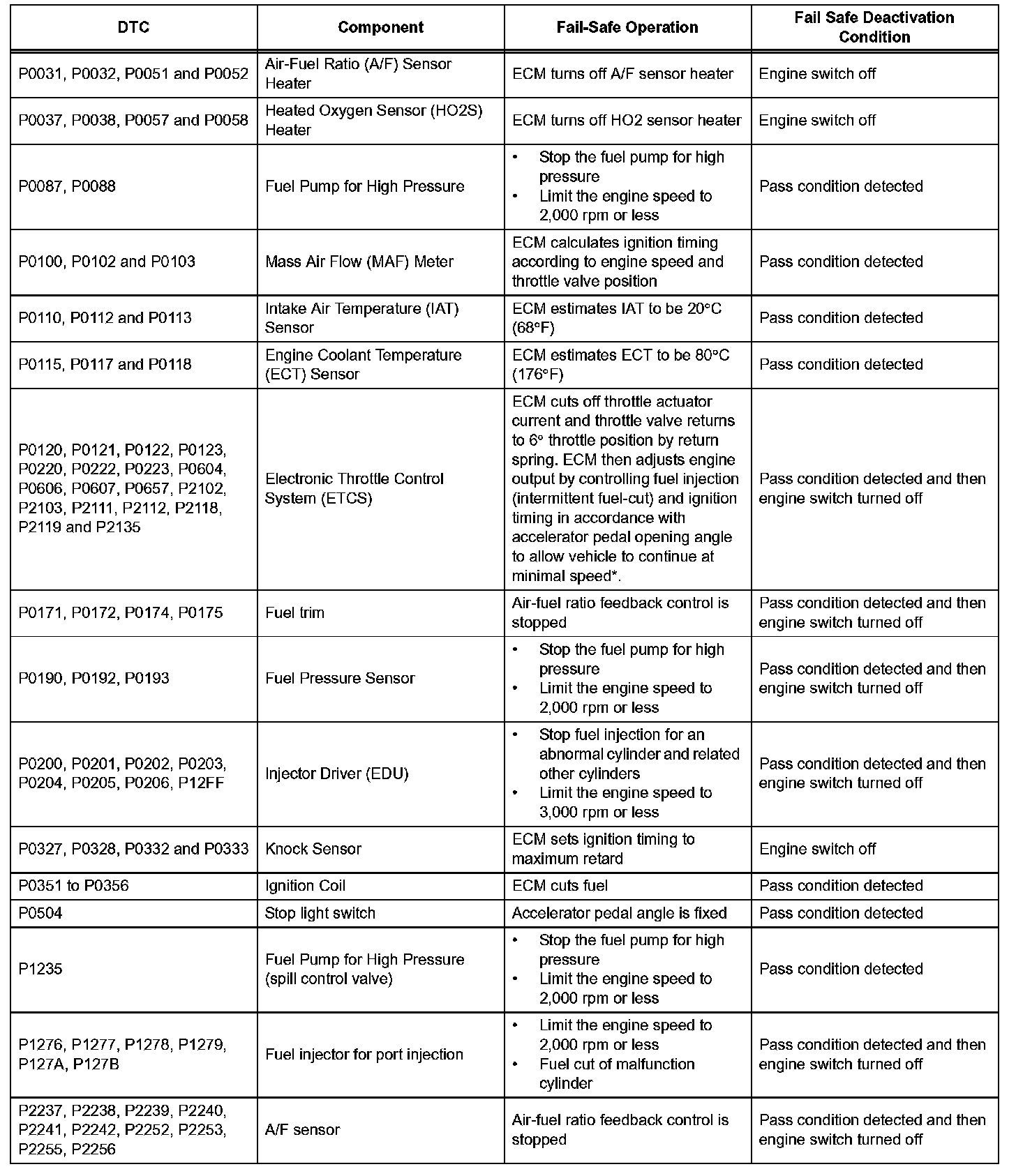 | DTC | Component | Fail-Safe Operation | Fail Safe Deactivation Condition |
|---|---|---|---|
| P0031, P0032, P0051 and P0052 | Air-Fuel Ratio (A/F) Sensor Heater | ECM turns off A/F sensor heater | Engine switch off |
| P0037, P0038, P0057 and P0058 | Heated Oxygen Sensor (HO2S) Heater | ECM turns off HO2 sensor heater | Engine switch off |
| P0087, P0088 | Fuel Pump for High Pressure | • Stop the fuel pump for high pressure • Limit the engine speed to 2,000 rpm or less | Pass condition detected |
| P0100, P0102 and P0103 | Mass Air Flow (MAF) Meter | ECM calculates ignition timing according to engine speed and throttle valve position | Pass condition detected |
| P0110, P0112 and P0113 | Intake Air Temperature (IAT) Sensor | ECM estimates IAT to be 20°C (68°F) | Pass condition detected |
| P0115, P0117 and P0118 | Engine Coolant Temperature (ECT) Sensor | ECM estimates ECT to be 80°C (176°F) | Pass condition detected |
| P0120, P0121, P0122, P0123, P0220, P0222, P0223, P0604, P0606, P0607, P0657, P2102, P2103, P2111, P2112, P2118, P2119 and P2135 | Electronic Throttle Control System (ETCS) | ECM cuts off throttle actuator current and throttle valve returns to 6° throttle position by return spring. ECM then adjusts engine output by controlling fuel injection (intermittent fuel-cut) and ignition timing in accordance with accelerator pedal opening angle to allow vehicle to continue at minimal speed*. | Pass condition detected and then engine switch turned off |
| P0171, P0172, P0174, P0175 | Fuel trim | Air-fuel ratio feedback control is stopped | Pass condition detected and then engine switch turned off |
| P0190, P0192, P0193 | Fuel Pressure Sensor | • Stop the fuel pump for high pressure • Limit the engine speed to 2,000 rpm or less | Pass condition detected and then engine switch turned off |
| P0200, P0201, P0202, P0203, P0204, P0205, P0206, P12FF | Injector Driver (EDU) | • Stop fuel injection for an abnormal cylinder and related other cylinders • Limit the engine speed to 3,000 rpm or less | Pass condition detected and then engine switch turned off |
| P0327, P0328, P0332 and P0333 | Knock Sensor | ECM sets ignition timing to maximum retard | Engine switch off |
| P0351 to P0356 | Ignition Coil | ECM cuts fuel | Pass condition detected |
| P0504 | Stop light switch | Accelerator pedal angle is fixed | Pass condition detected |
| P1235 | Fuel Pump for High Pressure (spill control valve) | • Stop the fuel pump for high pressure • Limit the engine speed to 2,000 rpm or less | Pass condition detected |
| P1276, P1277, P1278, P1279, P127A, P127B | Fuel injector for port injection | • Limit the engine speed to 2,000 rpm or less • Fuel cut of malfunction cylinder | Pass condition detected and then engine switch turned off |
| P2237, P2238, P2239, P2240, P2241, P2242, P2252, P2253, P2255, P2256 | A/F sensor | Air-fuel ratio feedback control is stopped | Pass condition detected and then engine switch turned off |